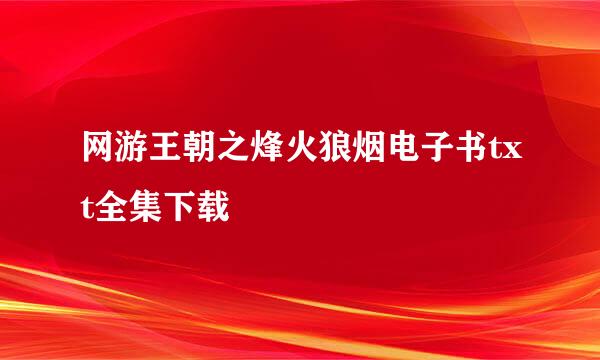 网游王朝之烽火狼烟电子书txt全集下载